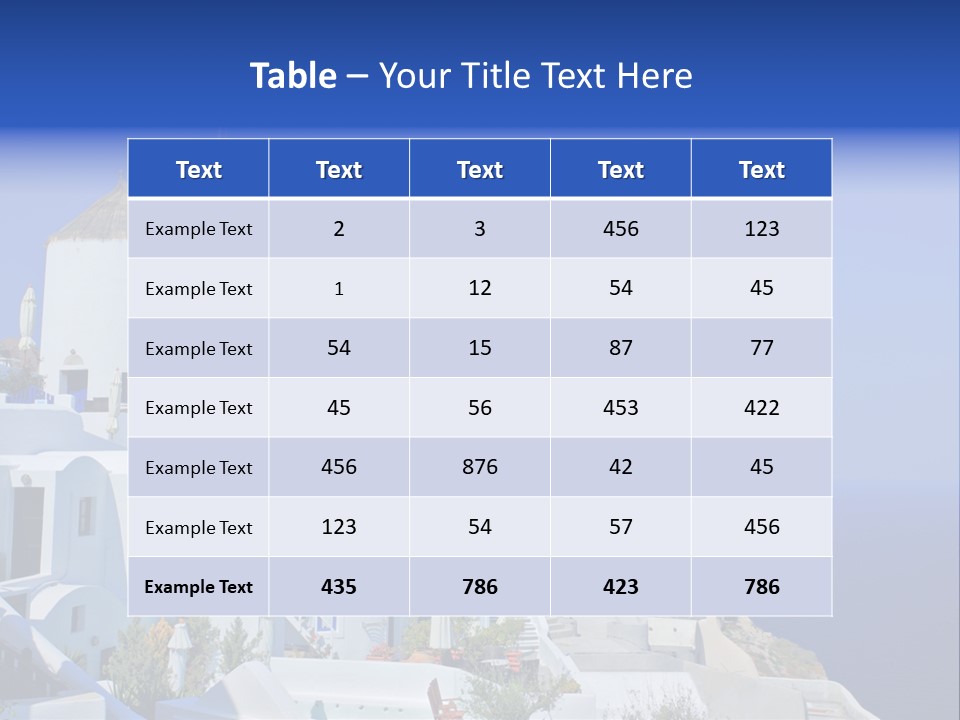 Table – Your Title Text Here

| Text | Text | Text | Text | Text |
|---|---|---|---|---|
| Example Text | 2 | 3 | 456 | 123 |
| Example Text | 1 | 12 | 54 | 45 |
| Example Text | 54 | 15 | 87 | 77 |
| Example Text | 45 | 56 | 453 | 422 |
| Example Text | 456 | 876 | 42 | 45 |
| Example Text | 123 | 54 | 57 | 456 |
| Example Text | 435 | 786 | 423 | 786 |